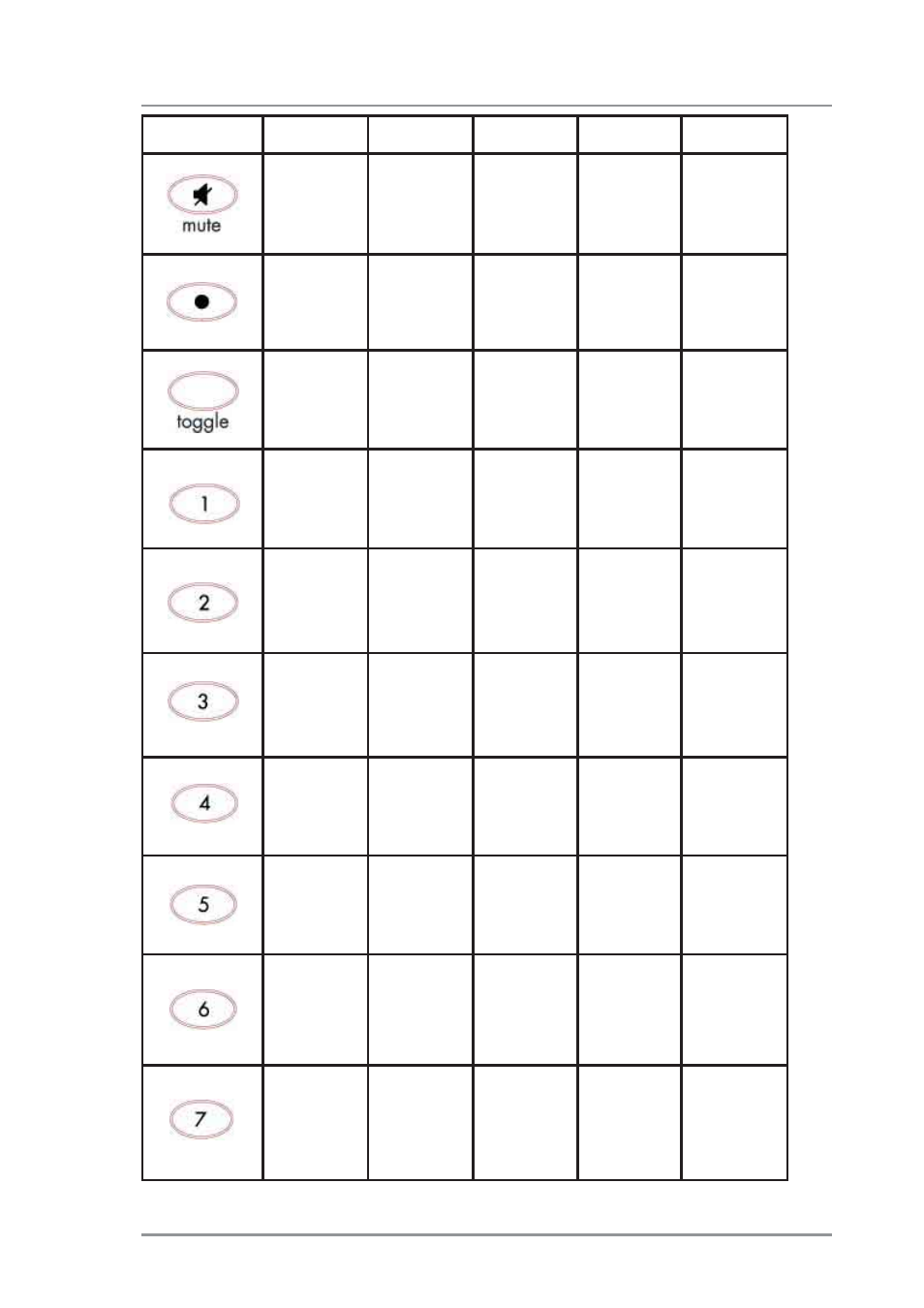 | | | | | | |
|---|---|---|---|---|---|
| mute | | | | | |
| | | | | | |
| toggle | | | | | |
| 1 | | | | | |
| 2 | | | | | |
| 3 | | | | | |
| 4 | | | | | |
| 5 | | | | | |
| 6 | | | | | |
| 7 | | | | | |